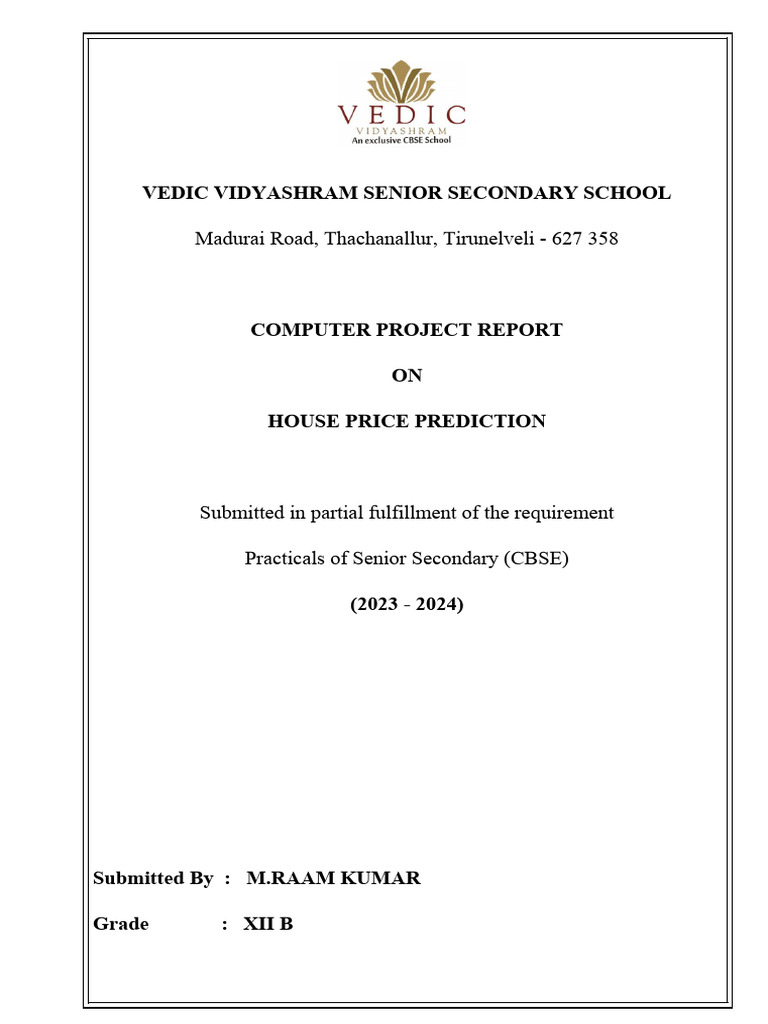 VEDIC
VIDYASHRAM
An exclusive CBSE School

VEDIC VIDYASHRAM SENIOR SECONDARY SCHOOL

Madurai Road, Thachanallur, Tirunelveli - 627 358

COMPUTER PROJECT REPORT

ON

HOUSE PRICE PREDICTION

Submitted in partial fulfillment of the requirement

Practicals of Senior Secondary (CBSE)

(2023 - 2024)

Submitted By : M.RAAM KUMAR

Grade : XII B